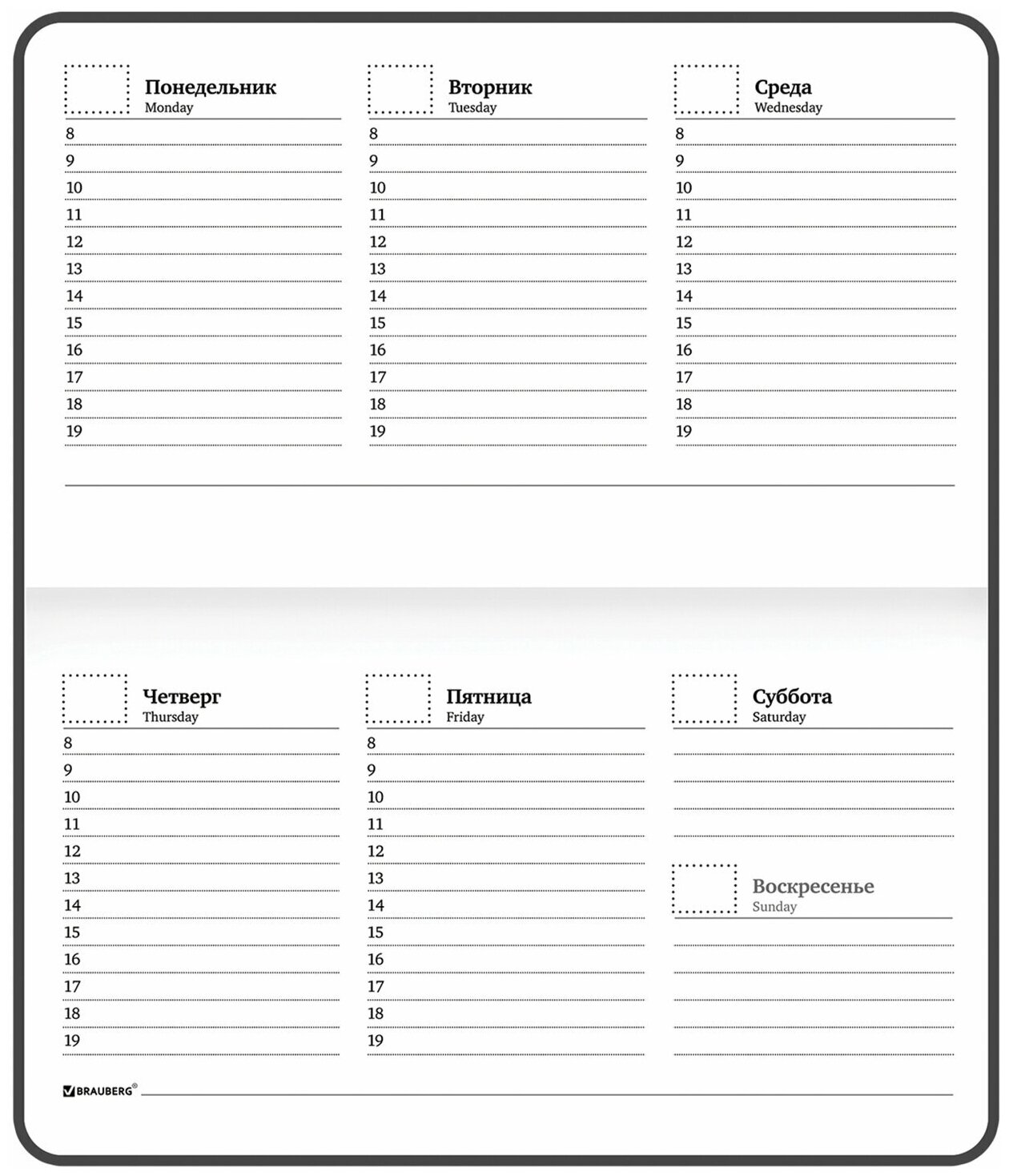 Понедельник
Monday
8
9
10
11
12
13
14
15
16
17
18
19

Вторник
Tuesday
8
9
10
11
12
13
14
15
16
17
18
19

Среда
Wednesday
8
9
10
11
12
13
14
15
16
17
18
19

Четверг
Thursday
8
9
10
11
12
13
14
15
16
17
18
19

Пятница
Friday
8
9
10
11
12
13
14
15
16
17
18
19

Суббота
Saturday

Воскресенье
Sunday

BRAUBERG®